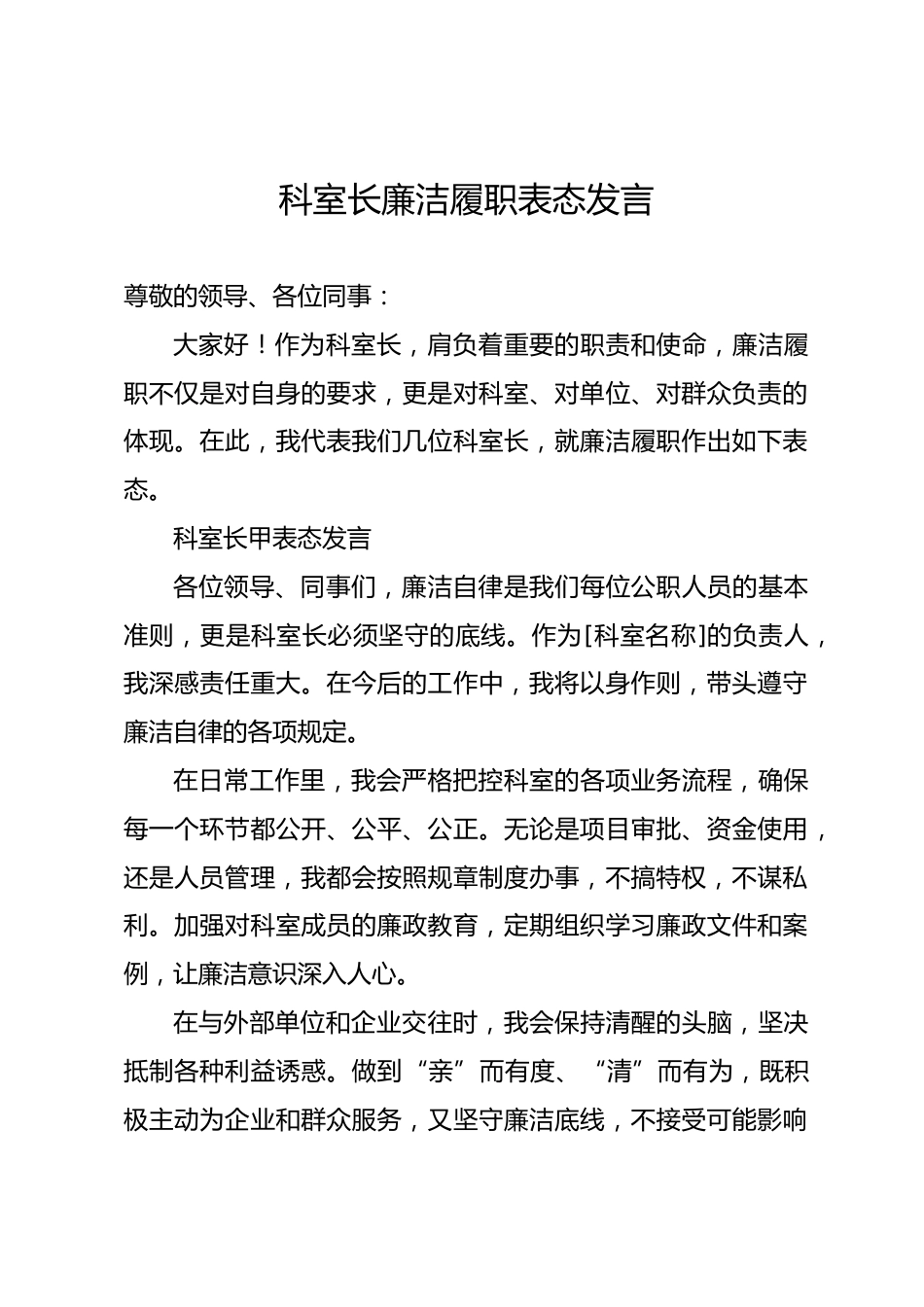 科室长廉洁履职表态发言

尊敬的领导、各位同事：

大家好！作为科室长，肩负着重要的职责和使命，廉洁履职不仅是对自身的要求，更是对科室、对单位、对群众负责的体现。在此，我代表我们几位科室长，就廉洁履职作出如下表态。

科室长甲表态发言

各位领导、同事们，廉洁自律是我们每位公职人员的基本准则，更是科室长必须坚守的底线。作为[科室名称]的负责人，我深感责任重大。在今后的工作中，我将以身作则，带头遵守廉洁自律的各项规定。

在日常工作里，我会严格把控科室的各项业务流程，确保每一个环节都公开、公平、公正。无论是项目审批、资金使用，还是人员管理，我都会按照规章制度办事，不搞特权，不谋私利。加强对科室成员的廉政教育，定期组织学习廉政文件和案例，让廉洁意识深入人心。

在与外部单位和企业交往时，我会保持清醒的头脑，坚决抵制各种利益诱惑。做到“亲”而有度、“清”而有为，既积极主动为企业和群众服务，又坚守廉洁底线，不接受可能影响